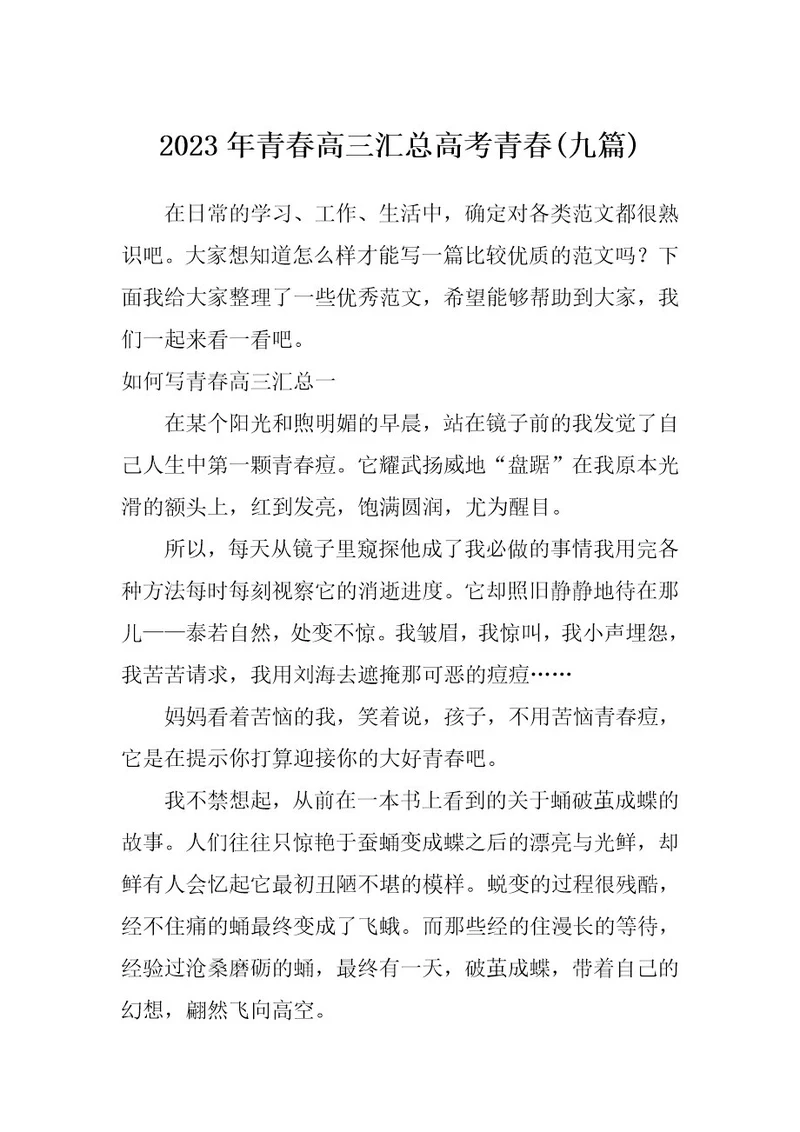 2023年青春高三汇总高考青春(九篇)

在日常的学习、工作、生活中，确定对各类范文都很熟识吧。大家想知道怎么样才能写一篇比较优质的范文吗？下面我给大家整理了一些优秀范文，希望能够帮助到大家，我们一起来看一看吧。

如何写青春高三汇总一

在某个阳光和煦明媚的早晨，站在镜子前的我发觉了自己人生中第一颗青春痘。它耀武扬威地“盘踞”在我原本光滑的额头上，红到发亮，饱满圆润，尤为醒目。

所以，每天从镜子里窥探他成了我必做的事情我用完各种方法每时每刻视察它的消逝进度。它却照旧静静地待在那儿——泰若自然，处变不惊。我皱眉，我惊叫，我小声埋怨，我苦苦请求，我用刘海去遮掩那可恶的痘痘……

妈妈看着苦恼的我，笑着说，孩子，不用苦恼青春痘，它是在提示你打算迎接你的大好青春吧。

我不禁想起，从前在一本书上看到的关于蛹破茧成蝶的故事。人们往往只惊艳于蚕蛹变成蝶之后的漂亮与光鲜，却鲜有人会忆起它最初丑陋不堪的模样。蜕变的过程很残酷，经不住痛的蛹最终变成了飞蛾。而那些经的住漫长的等待，经验过沧桑磨砺的蛹，最终有一天，破茧成蝶，带着自己的幻想，翩然飞向高空。